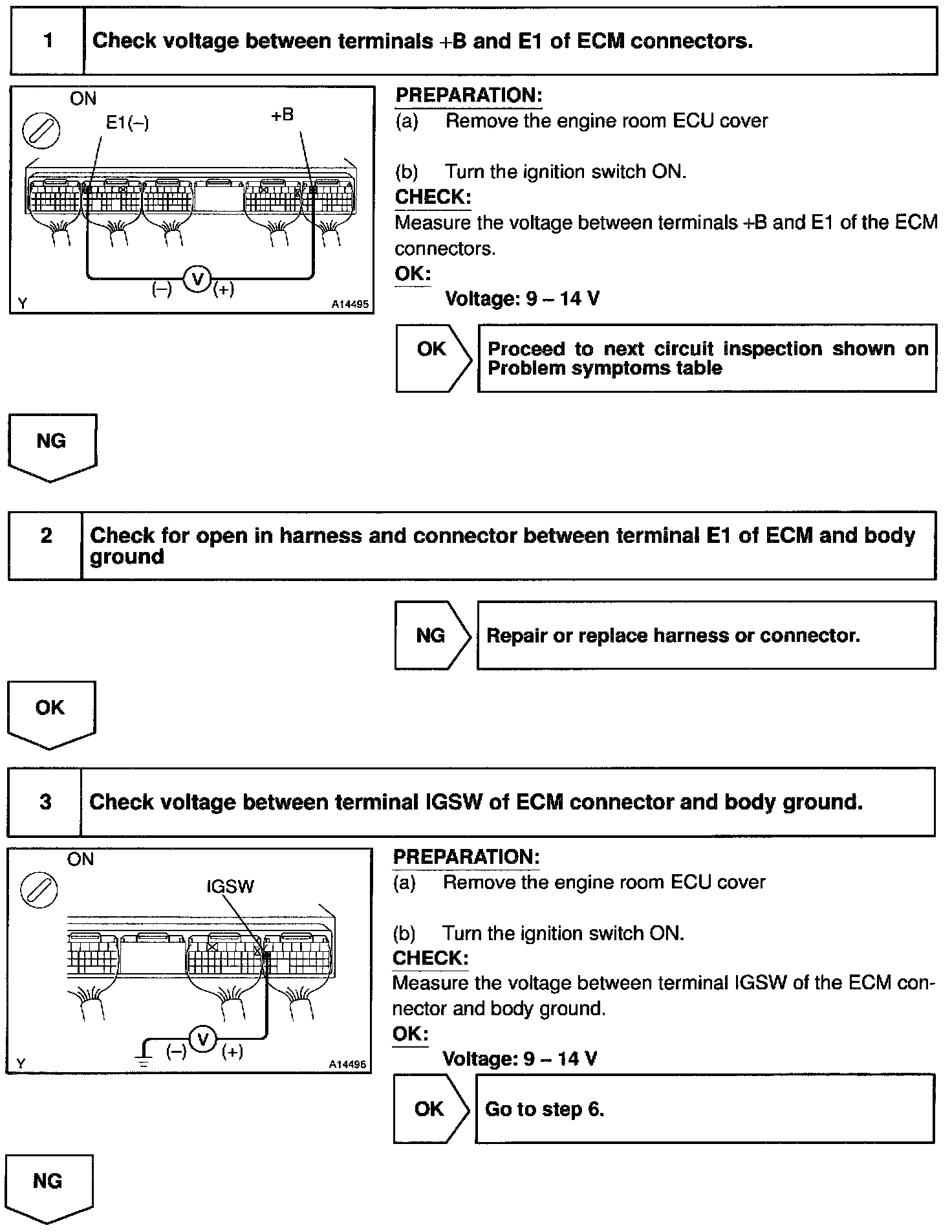 1 Check voltage between terminals +B and E1 of ECM connectors.

ON
E1(–)
+B
(–) V (+)
Y
A14495

PREPARATION:
(a) Remove the engine room ECU cover

(b) Turn the ignition switch ON.
CHECK:
Measure the voltage between terminals +B and E1 of the ECM connectors.
OK:
Voltage: 9 – 14 V

OK
Proceed to next circuit inspection shown on Problem symptoms table

NG

2 Check for open in harness and connector between terminal E1 of ECM and body ground

NG
Repair or replace harness or connector.

OK

3 Check voltage between terminal IGSW of ECM connector and body ground.

ON
IGSW
(–) V (+)
Y
A14496

PREPARATION:
(a) Remove the engine room ECU cover

(b) Turn the ignition switch ON.
CHECK:
Measure the voltage between terminal IGSW of the ECM connector and body ground.
OK:
Voltage: 9 – 14 V

OK
Go to step 6.

NG